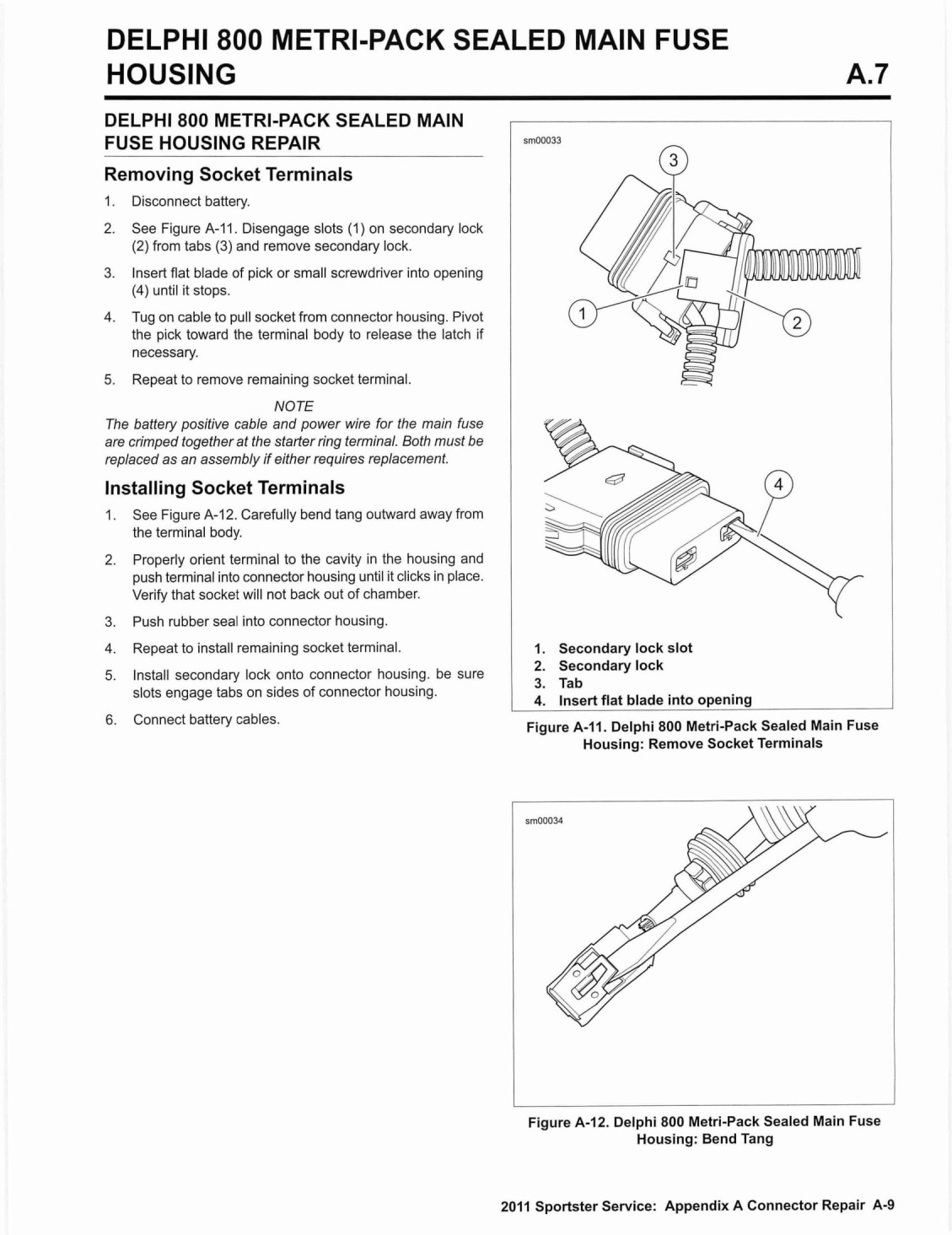 DELPHI 800 METRI-PACK SEALED MAIN FUSE HOUSING

A.7

DELPHI 800 METRI-PACK SEALED MAIN FUSE HOUSING REPAIR

Removing Socket Terminals

1. Disconnect battery.

2. See Figure A-11. Disengage slots (1) on secondary lock (2) from tabs (3) and remove secondary lock.

3. Insert flat blade of pick or small screwdriver into opening (4) until it stops.

4. Tug on cable to pull socket from connector housing. Pivot the pick toward the terminal body to release the latch if necessary.

5. Repeat to remove remaining socket terminal.

NOTE

The battery positive cable and power wire for the main fuse are crimped together at the starter ring terminal. Both must be replaced as an assembly if either requires replacement.

Installing Socket Terminals

1. See Figure A-12. Carefully bend tang outward away from the terminal body.

2. Properly orient terminal to the cavity in the housing and push terminal into connector housing until it clicks in place. Verify that socket will not back out of chamber.

3. Push rubber seal into connector housing.

4. Repeat to install remaining socket terminal.

5. Install secondary lock onto connector housing. be sure slots engage tabs on sides of connector housing.

6. Connect battery cables.

sm00033

3

1

2

4

1. Secondary lock slot
2. Secondary lock
3. Tab
4. Insert flat blade into opening

Figure A-11. Delphi 800 Metri-Pack Sealed Main Fuse Housing: Remove Socket Terminals

sm00034

Figure A-12. Delphi 800 Metri-Pack Sealed Main Fuse Housing: Bend Tang

2011 Sportster Service: Appendix A Connector Repair A-9